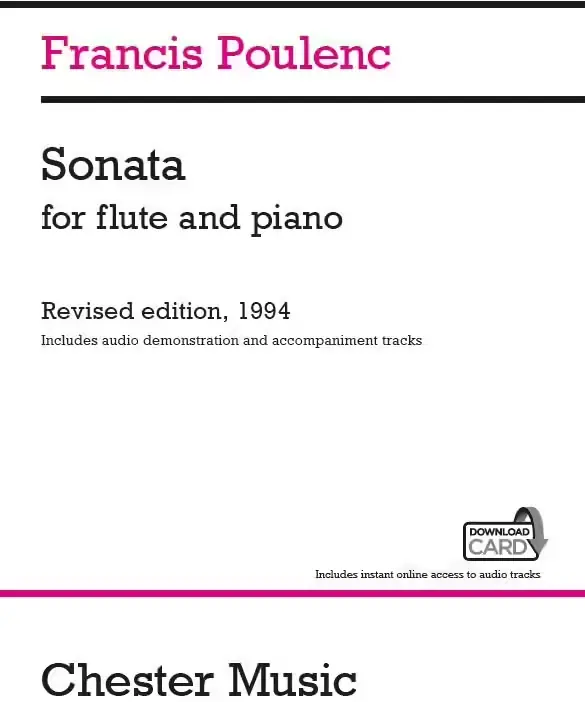 Francis Poulenc

Sonata
for flute and piano

Revised edition, 1994
Includes audio demonstration and accompaniment tracks

DOWNLOAD
CARD

Includes instant online access to audio tracks

Chester Music